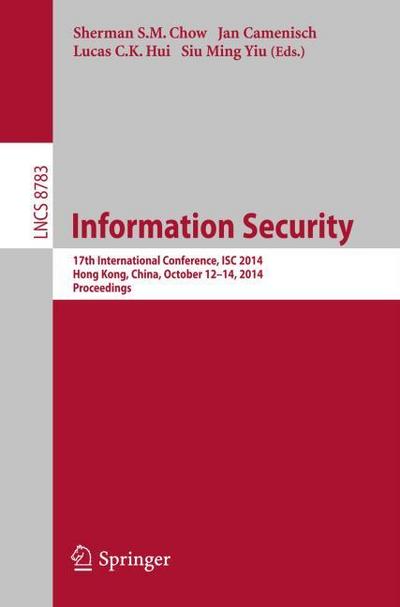 Sherman S.M. Chow Jan Camenisch
Lucas C.K. Hui Siu Ming Yiu (Eds.)

LNCS 8783

Information Security

17th International Conference, ISC 2014
Hong Kong, China, October 12–14, 2014
Proceedings

Springer